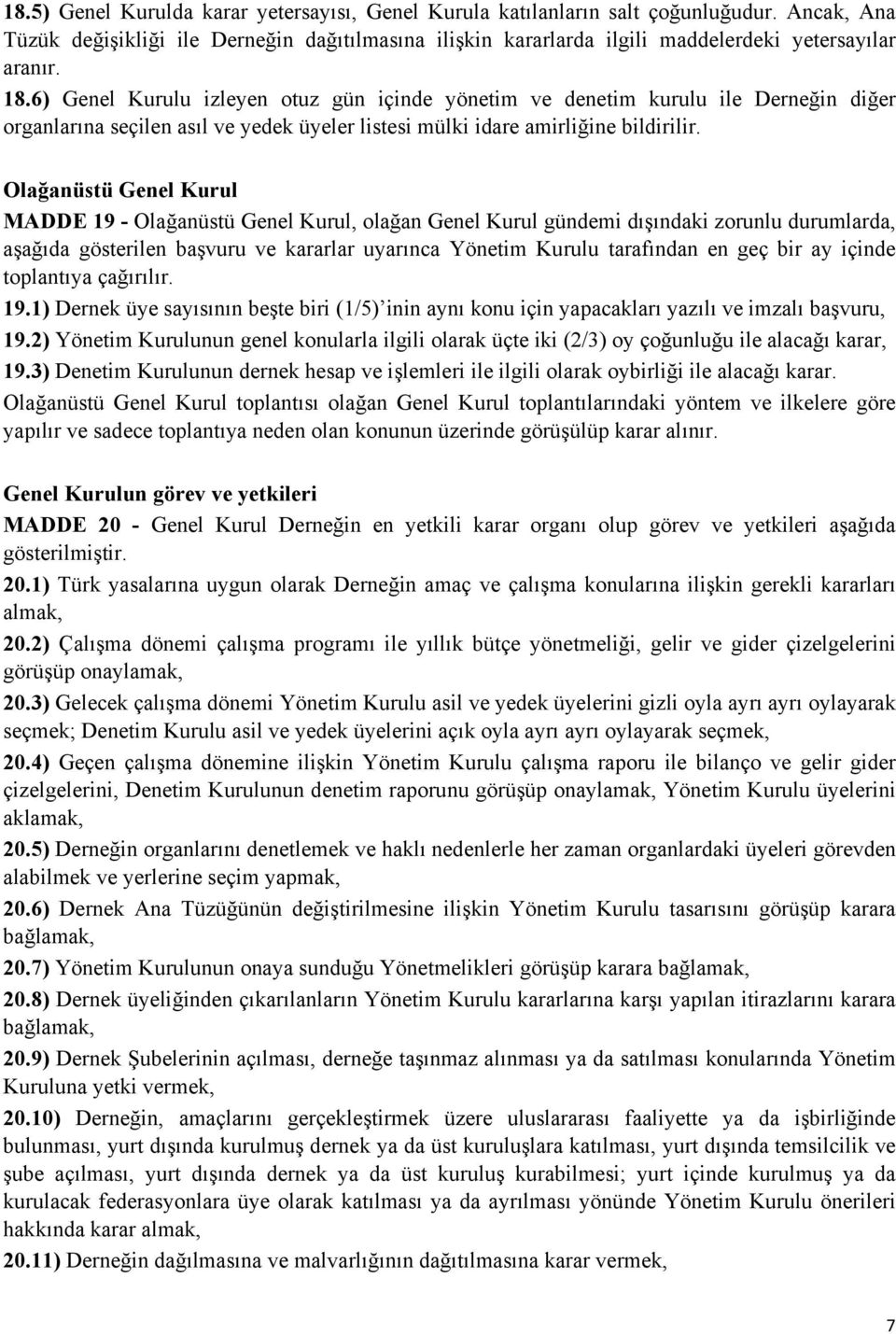 18.5) Genel Kurulda karar yetersayısı, Genel Kurula katılanların salt çoğunluğudur. Ancak, Ana Tüzük değişikliği ile Derneğin dağıtılmasına ilişkin kararlarda ilgili maddelerdeki yetersayılar aranır.

18.6) Genel Kurulu izleyen otuz gün içinde yönetim ve denetim kurulu ile Derneğin diğer organlarına seçilen asıl ve yedek üyeler listesi mülki idare amirliğine bildirilir.

Olağanüstü Genel Kurul

MADDE 19 - Olağanüstü Genel Kurul, olağan Genel Kurul gündemi dışındaki zorunlu durumlarda, aşağıda gösterilen başvuru ve kararlar uyarınca Yönetim Kurulu tarafından en geç bir ay içinde toplantıya çağırılır.

19.1) Dernek üye sayısının beşte biri (1/5)'inin aynı konu için yapacakları yazılı ve imzalı başvuru,

19.2) Yönetim Kurulunun genel konularla ilgili olarak üçte iki (2/3) oy çoğunluğu ile alacağı karar,

19.3) Denetim Kurulunun dernek hesap ve işlemleri ile ilgili olarak oybirliği ile alacağı karar.

Olağanüstü Genel Kurul toplantısı olağan Genel Kurul toplantılarındaki yöntem ve ilkelere göre yapılır ve sadece toplantıya neden olan konunun üzerinde görüşülüp karar alınır.

Genel Kurulun görev ve yetkileri

MADDE 20 - Genel Kurul Derneğin en yetkili karar organı olup görev ve yetkileri aşağıda gösterilmiştir.

20.1) Türk yasalarına uygun olarak Derneğin amaç ve çalışma konularına ilişkin gerekli kararları almak,

20.2) Çalışma dönemi çalışma programı ile yıllık bütçe yönetmeliği, gelir ve gider çizelgelerini görüşüp onaylamak,

20.3) Gelecek çalışma dönemi Yönetim Kurulu asil ve yedek üyelerini gizli oyla ayrı ayrı oylayarak seçmek; Denetim Kurulu asil ve yedek üyelerini açık oyla ayrı ayrı oylayarak seçmek,

20.4) Geçen çalışma dönemine ilişkin Yönetim Kurulu çalışma raporu ile bilanço ve gelir gider çizelgelerini, Denetim Kurulunun denetim raporunu görüşüp onaylamak, Yönetim Kurulu üyelerini aklamak,

20.5) Derneğin organlarını denetlemek ve haklı nedenlerle her zaman organlardaki üyeleri görevden alabilmek ve yerlerine seçim yapmak,

20.6) Dernek Ana Tüzüğünün değiştirilmesine ilişkin Yönetim Kurulu tasarısını görüşüp karara bağlamak,

20.7) Yönetim Kurulunun onaya sunduğu Yönetmelikleri görüşüp karara bağlamak,

20.8) Dernek üyeliğinden çıkarılanların Yönetim Kurulu kararlarına karşı yapılan itirazlarını karara bağlamak,

20.9) Dernek Şubelerinin açılması, derneğe taşınmaz alınması ya da satılması konularında Yönetim Kuruluna yetki vermek,

20.10) Derneğin, amaçlarını gerçekleştirmek üzere uluslararası faaliyette ya da işbirliğinde bulunması, yurt dışında kurulmuş dernek ya da üst kuruluşlara katılması, yurt dışında temsilcilik ve şube açılması, yurt dışında dernek ya da üst kuruluş kurabilmesi; yurt içinde kurulmuş ya da kurulacak federasyonlara üye olarak katılması ya da ayrılması yönünde Yönetim Kurulu önerileri hakkında karar almak,

20.11) Derneğin dağılmasına ve malvarlığının dağıtılmasına karar vermek,

7